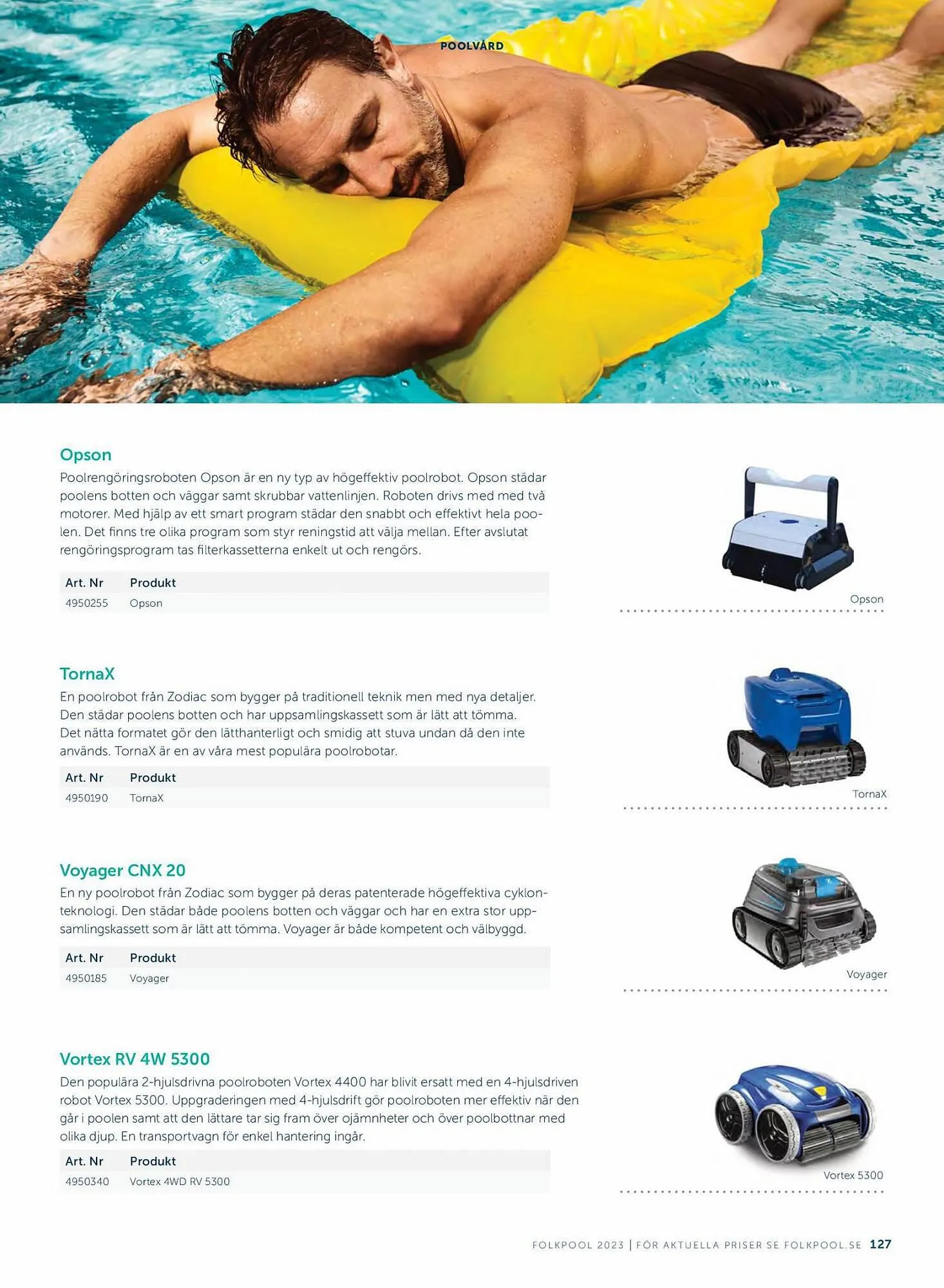 POOLVÅRD

Opson

Poolrengöringsroboten Opson är en ny typ av högeffektiv poolrobot. Opson städar poolens botten och väggar samt skrubbar vattenlinjen. Roboten drivs med med två motorer. Med hjälp av ett smart program städar den snabbt och effektivt hela poolen. Det finns tre olika program som styr reningstid att välja mellan. Efter avslutat rengöringsprogram tas filterkassetterna enkelt ut och rengörs.

| Art. Nr | Produkt |
|---|---|
| 4950255 | Opson |

Opson

TornaX

En poolrobot från Zodiac som bygger på traditionell teknik men med nya detaljer. Den städar poolens botten och har uppsamlingskassett som är lätt att tömma. Det nätta formatet gör den lätthanterligt och smidig att stuva undan då den inte används. TornaX är en av våra mest populära poolrobotar.

| Art. Nr | Produkt |
|---|---|
| 4950190 | TornaX |

TornaX

Voyager CNX 20

En ny poolrobot från Zodiac som bygger på deras patenterade högeffektiva cyklonteknologi. Den städar både poolens botten och väggar och har en extra stor uppsamlingskassett som är lätt att tömma. Voyager är både kompetent och välbyggd.

| Art. Nr | Produkt |
|---|---|
| 4950185 | Voyager |

Voyager

Vortex RV 4W 5300

Den populära 2-hjulsdrivna poolroboten Vortex 4400 har blivit ersatt med en 4-hjulsdriven robot Vortex 5300. Uppgraderingen med 4-hjulsdrift gör poolroboten mer effektiv när den går i poolen samt att den lättare tar sig fram över ojämnheter och över poolbottnar med olika djup. En transportvagn för enkel hantering ingår.

| Art. Nr | Produkt |
|---|---|
| 4950340 | Vortex 4WD RV 5300 |

Vortex 5300

FOLKPOOL 2023 | FÖR AKTUELLA PRISER SE FOLKPOOL.SE 127